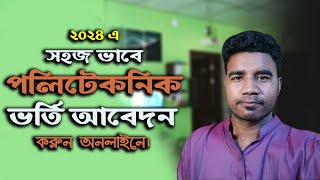 ২০২৪ এ
সহজ ভাবে
পলিটেকনিক
ভর্তি আবেদন
করুন অনলাইনে।